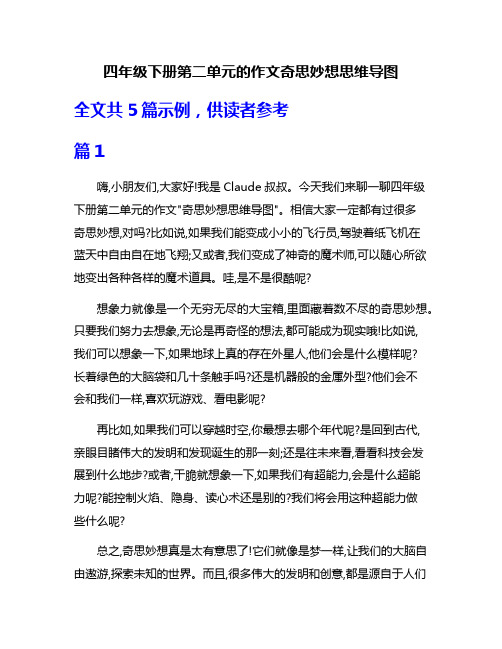 四年级下册第二单元的作文奇思妙想思维导图

全文共 5 篇示例，供读者参考

篇 1

嗨,小朋友们,大家好!我是 Claude 叔叔。今天我们来聊一聊四年级下册第二单元的作文"奇思妙想思维导图"。相信大家一定都有过很多奇思妙想,对吗?比如说,如果我们能变成小小的飞行员,驾驶着纸飞机在蓝天中自由自在地飞翔;又或者,我们变成了神奇的魔术师,可以随心所欲地变出各种各样的魔术道具。哇,是不是很酷呢?

想象力就像是一个无穷无尽的大宝箱,里面藏着数不尽的奇思妙想。只要我们努力去想象,无论是再奇怪的想法,都可能成为现实哦!比如说,我们可以想象一下,如果地球上真的存在外星人,他们会是什么模样呢?长着绿色的大脑袋和几十条触手吗?还是机器般的金属外型?他们会不会和我们一样,喜欢玩游戏、看电影呢?

再比如,如果我们可以穿越时空,你最想去哪个年代呢?是回到古代,亲眼目睹伟大的发明和发现诞生的那一刻;还是往未来看,看看科技会发展到什么地步?或者,干脆就想象一下,如果我们有超能力,会是什么超能力呢?能控制火焰、隐身、读心术还是别的?我们将会用这种超能力做些什么呢?

总之,奇思妙想真是太有意思了!它们就像是梦一样,让我们的大脑自由遨游,探索未知的世界。而且,很多伟大的发明和创意,都是源自于人们